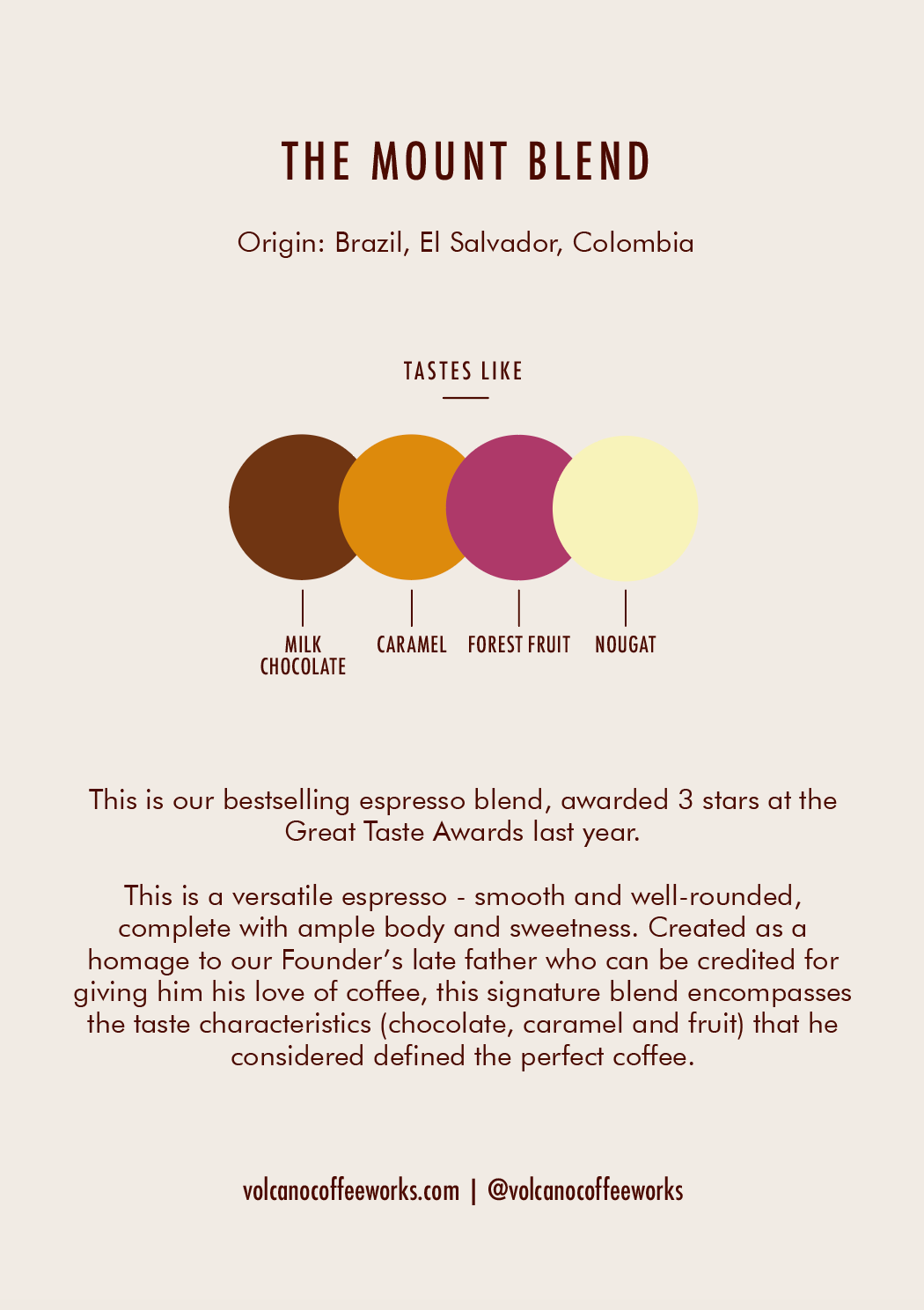 THE MOUNT BLEND

Origin: Brazil, El Salvador, Colombia

TASTES LIKE

MILK
CHOCOLATE

CARAMEL

FOREST FRUIT

NOUGAT

This is our bestselling espresso blend, awarded 3 stars at the Great Taste Awards last year.

This is a versatile espresso - smooth and well-rounded, complete with ample body and sweetness. Created as a homage to our Founder's late father who can be credited for giving him his love of coffee, this signature blend encompasses the taste characteristics (chocolate, caramel and fruit) that he considered defined the perfect coffee.

volcanocoffeeworks.com | @volcanocoffeeworks